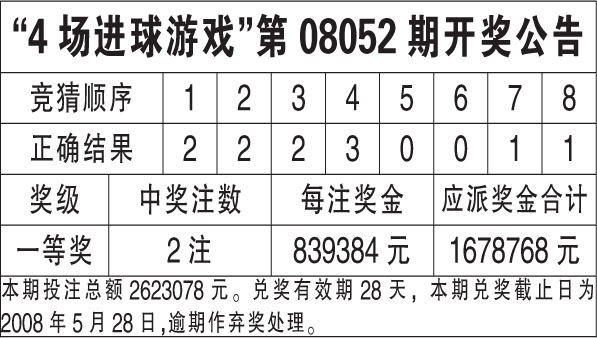 “4 场进球游戏”第 08052 期开奖公告

| 竞猜顺序 | 1 | 2 | 3 | 4 | 5 | 6 | 7 | 8 |
|---|---|---|---|---|---|---|---|---|
| 正确结果 | 2 | 2 | 2 | 3 | 0 | 0 | 1 | 1 |

| 奖级 | 中奖注数 | 每注奖金 | 应派奖金合计 |
|---|---|---|---|
| 一等奖 | 2 注 | 839384 元 | 1678768 元 |

本期投注总额 2623078 元。兑奖有效期 28 天，本期兑奖截止日为 2008 年 5 月 28 日,逾期作弃奖处理。